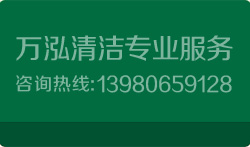 万泓清洁专业服务
咨询热线:13980659128